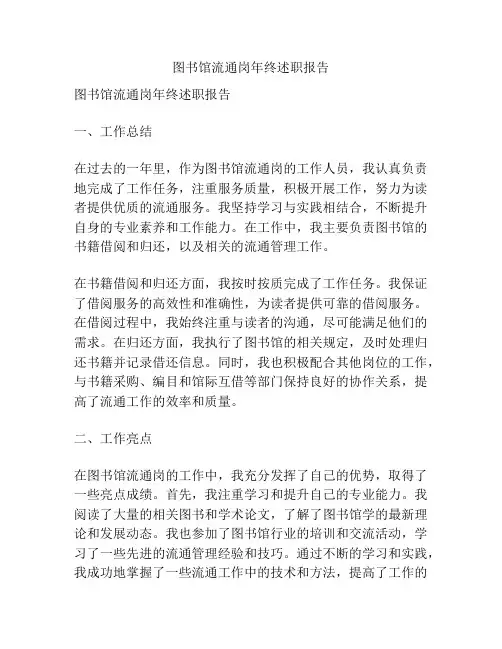 图书馆流通岗年终述职报告

图书馆流通岗年终述职报告

一、工作总结

在过去的一年里，作为图书馆流通岗的工作人员，我认真负责地完成了工作任务，注重服务质量，积极开展工作，努力为读者提供优质的流通服务。我坚持学习与实践相结合，不断提升自身的专业素养和工作能力。在工作中，我主要负责图书馆的书籍借阅和归还，以及相关的流通管理工作。

在书籍借阅和归还方面，我按时按质完成了工作任务。我保证了借阅服务的高效性和准确性，为读者提供可靠的借阅服务。在借阅过程中，我始终注重与读者的沟通，尽可能满足他们的需求。在归还方面，我执行了图书馆的相关规定，及时处理归还书籍并记录借还信息。同时，我也积极配合其他岗位的工作，与书籍采购、编目和馆际互借等部门保持良好的协作关系，提高了流通工作的效率和质量。

二、工作亮点

在图书馆流通岗的工作中，我充分发挥了自己的优势，取得了一些亮点成绩。首先，我注重学习和提升自己的专业能力。我阅读了大量的相关图书和学术论文，了解了图书馆学的最新理论和发展动态。我也参加了图书馆行业的培训和交流活动，学习了一些先进的流通管理经验和技巧。通过不断的学习和实践，我成功地掌握了一些流通工作中的技术和方法，提高了工作的